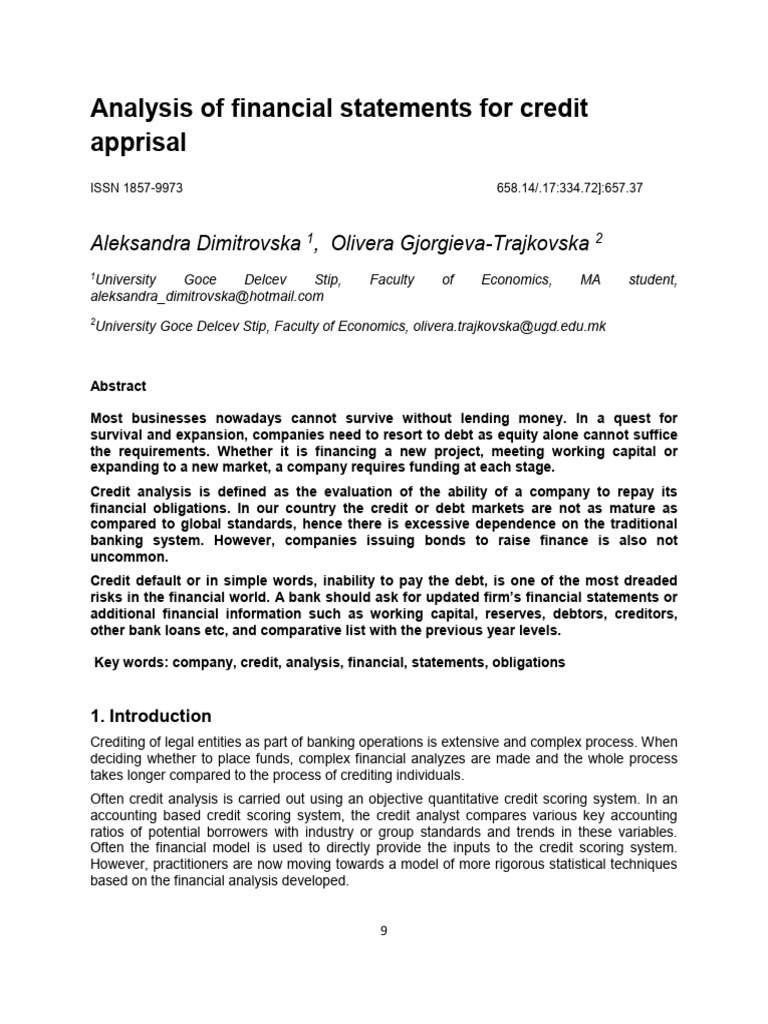 Analysis of financial statements for credit apprisal

ISSN 1857-9973

658.14/.17:334.72]:657.37

Aleksandra Dimitrovska $^1$, Olivera Gjorgieva-Trajkovska $^2$

$^1$University Goce Delcev Stip, Faculty of Economics, MA student, aleksandra_dimitrovska@hotmail.com

$^2$University Goce Delcev Stip, Faculty of Economics, olivera.trajkovska@ugd.edu.mk

Abstract

Most businesses nowadays cannot survive without lending money. In a quest for survival and expansion, companies need to resort to debt as equity alone cannot suffice the requirements. Whether it is financing a new project, meeting working capital or expanding to a new market, a company requires funding at each stage.

Credit analysis is defined as the evaluation of the ability of a company to repay its financial obligations. In our country the credit or debt markets are not as mature as compared to global standards, hence there is excessive dependence on the traditional banking system. However, companies issuing bonds to raise finance is also not uncommon.

Credit default or in simple words, inability to pay the debt, is one of the most dreaded risks in the financial world. A bank should ask for updated firm's financial statements or additional financial information such as working capital, reserves, debtors, creditors, other bank loans etc, and comparative list with the previous year levels.

Key words: company, credit, analysis, financial, statements, obligations

1. Introduction

Crediting of legal entities as part of banking operations is extensive and complex process. When deciding whether to place funds, complex financial analyzes are made and the whole process takes longer compared to the process of crediting individuals.

Often credit analysis is carried out using an objective quantitative credit scoring system. In an accounting based credit scoring system, the credit analyst compares various key accounting ratios of potential borrowers with industry or group standards and trends in these variables. Often the financial model is used to directly provide the inputs to the credit scoring system. However, practitioners are now moving towards a model of more rigorous statistical techniques based on the financial analysis developed.

9